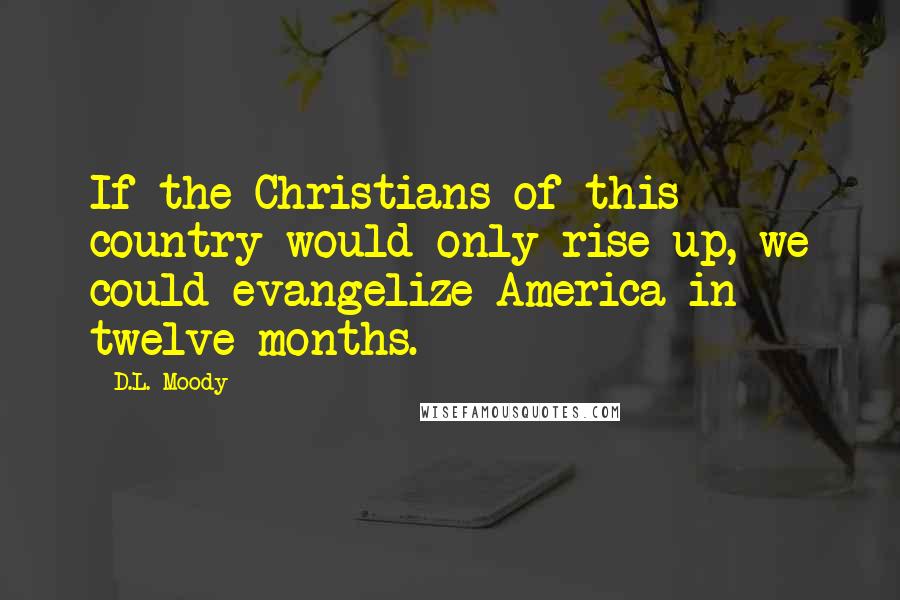 If the Christians of this country would only rise up, we could evangelize America in twelve months.

- D.L. Moody

WISEFAMOUSQUOTES.COM